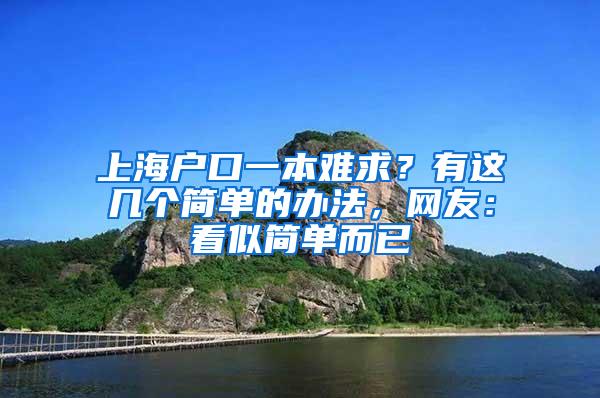 上海户口一本难求？有这几个简单的办法，网友：看似简单而已